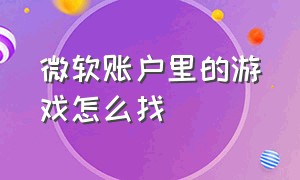 微软账户里的游戏怎么找